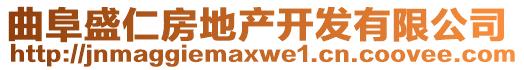 曲阜盛仁房地产开发有限公司
http://jnmaggiemaxwe1.cn.coovee.com